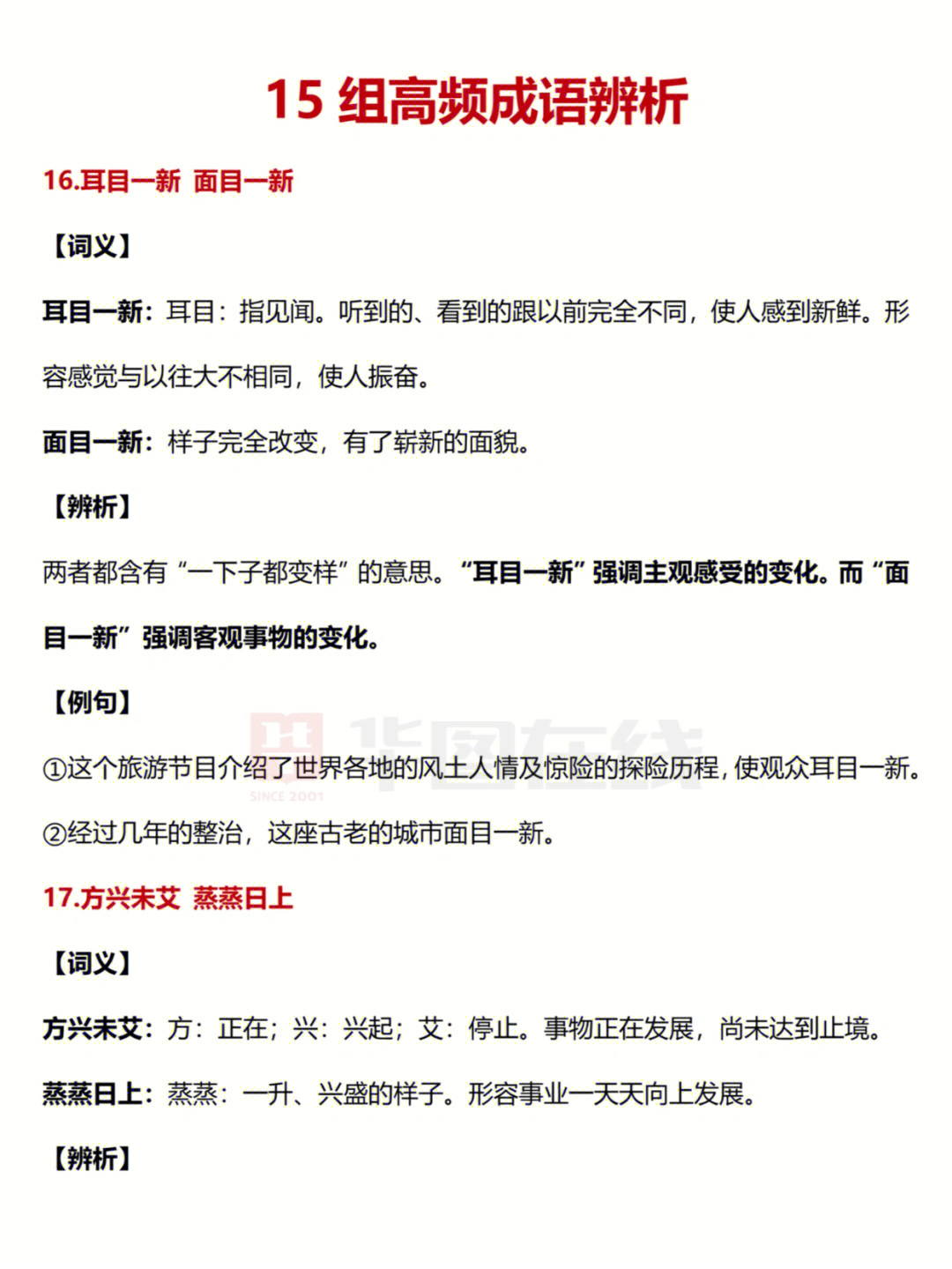 15 组高频成语辨析

16.耳目一新 面目一新

【词义】

耳目一新：耳目：指见闻。听到的、看到的跟以前完全不同，使人感到新鲜。形容感觉与以往大不相同，使人振奋。

面目一新：样子完全改变，有了崭新的面貌。

【辨析】

两者都含有“一下子都变样”的意思。“耳目一新”强调主观感受的变化。而“面目一新”强调客观事物的变化。

【例句】

华图在线
SINCE 2001

①这个旅游节目介绍了世界各地的风土人情及惊险的探险历程，使观众耳目一新。

②经过几年的整治，这座古老的城市面目一新。

17.方兴未艾 蒸蒸日上

【词义】

方兴未艾：方：正在；兴：兴起；艾：停止。事物正在发展，尚未达到止境。

蒸蒸日上：蒸蒸：一升、兴盛的样子。形容事业一天天向上发展。

【辨析】